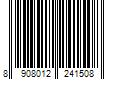 8 908012 241508